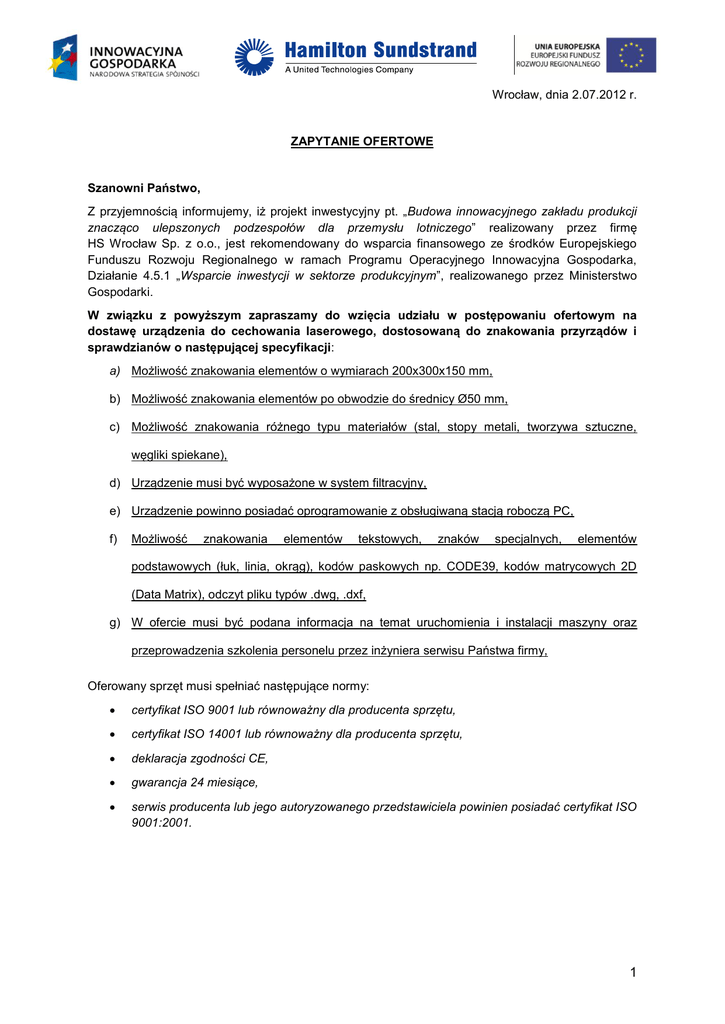 INNOWACYJNA GOSPODARKA
NARODOWA STRATEGIA SPÓJNOŚCI

Hamilton Sundstrand
A United Technologies Company

UNIA EUROPEJSKA
EUROPEJSKI FUNDUSZ
ROZWOJU REGIONALNEGO

Wrocław, dnia 2.07.2012 r.

ZAPYTANIE OFERTOWE

Szanowni Państwo,

Z przyjemnością informujemy, iż projekt inwestycyjny pt. „Budowa innowacyjnego zakładu produkcji znacząco ulepszonych podzespołów dla przemysłu lotniczego" realizowany przez firmę HS Wrocław Sp. z o.o., jest rekomendowany do wsparcia finansowego ze środków Europejskiego Funduszu Rozwoju Regionalnego w ramach Programu Operacyjnego Innowacyjna Gospodarka, Działanie 4.5.1 „Wsparcie inwestycji w sektorze produkcyjnym", realizowanego przez Ministerstwo Gospodarki.

W związku z powyższym zapraszamy do wzięcia udziału w postępowaniu ofertowym na dostawę urządzenia do cechowania laserowego, dostosowaną do znakowania przyrządów i sprawdzianów o następującej specyfikacji:

a) Możliwość znakowania elementów o wymiarach 200x300x150 mm,

b) Możliwość znakowania elementów po obwodzie do średnicy Ø50 mm,

c) Możliwość znakowania różnego typu materiałów (stal, stopy metali, tworzywa sztuczne, węgliki spiekane),

d) Urządzenie musi być wyposażone w system filtracyjny,

e) Urządzenie powinno posiadać oprogramowanie z obsługiwaną stacją roboczą PC,

f) Możliwość znakowania elementów tekstowych, znaków specjalnych, elementów podstawowych (łuk, linia, okrąg), kodów paskowych np. CODE39, kodów matrycowych 2D (Data Matrix), odczyt pliku typów .dwg, .dxf,

g) W ofercie musi być podana informacja na temat uruchomienia i instalacji maszyny oraz przeprowadzenia szkolenia personelu przez inżyniera serwisu Państwa firmy,

Oferowany sprzęt musi spełniać następujące normy:

• certyfikat ISO 9001 lub równoważny dla producenta sprzętu,
• certyfikat ISO 14001 lub równoważny dla producenta sprzętu,
• deklaracja zgodności CE,
• gwarancja 24 miesiące,
• serwis producenta lub jego autoryzowanego przedstawiciela powinien posiadać certyfikat ISO 9001:2001.

1